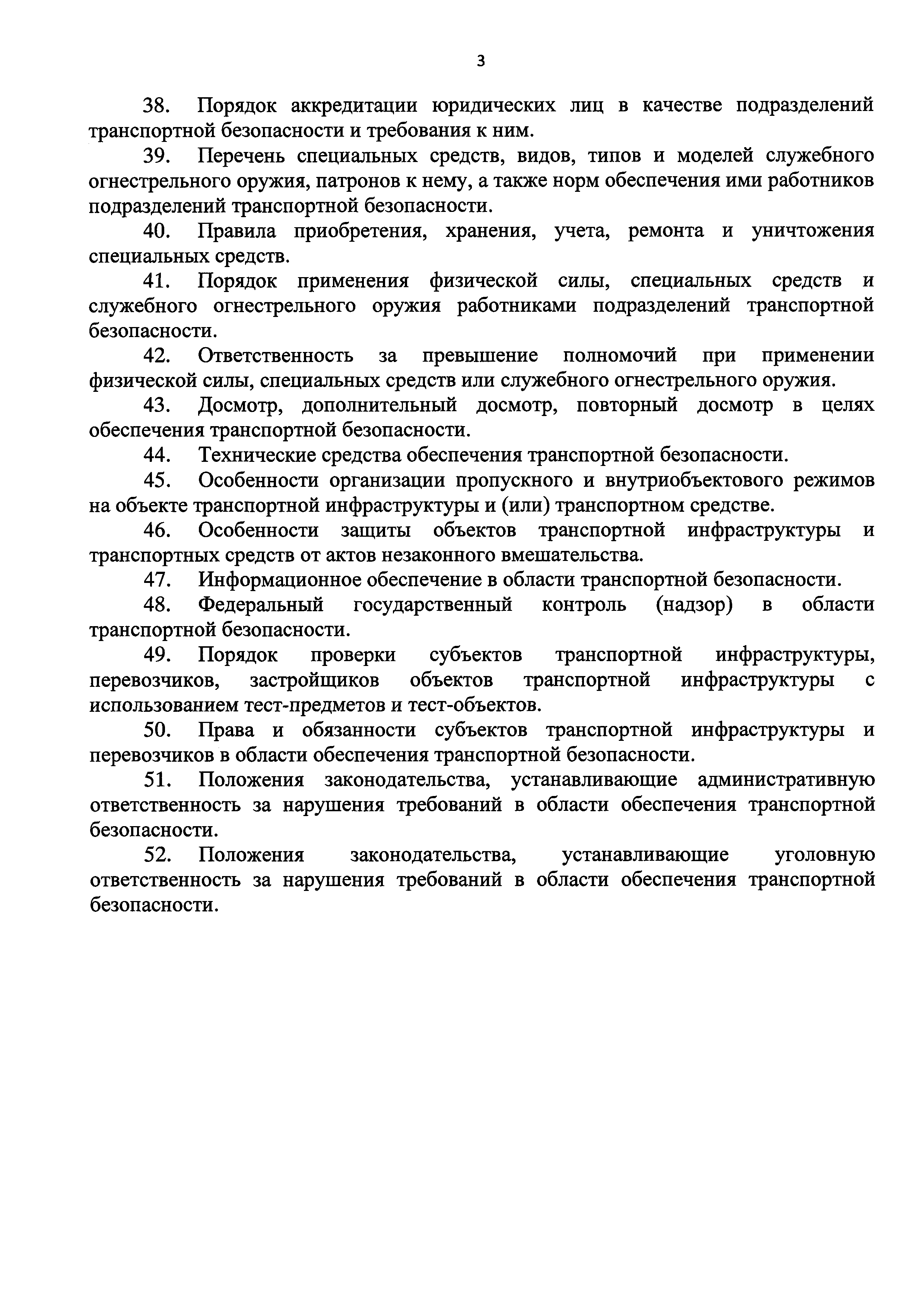 3

38. Порядок аккредитации юридических лиц в качестве подразделений транспортной безопасности и требования к ним.

39. Перечень специальных средств, видов, типов и моделей служебного огнестрельного оружия, патронов к нему, а также норм обеспечения ими работников подразделений транспортной безопасности.

40. Правила приобретения, хранения, учета, ремонта и уничтожения специальных средств.

41. Порядок применения физической силы, специальных средств и служебного огнестрельного оружия работниками подразделений транспортной безопасности.

42. Ответственность за превышение полномочий при применении физической силы, специальных средств или служебного огнестрельного оружия.

43. Досмотр, дополнительный досмотр, повторный досмотр в целях обеспечения транспортной безопасности.

44. Технические средства обеспечения транспортной безопасности.

45. Особенности организации пропускного и внутриобъектового режимов на объекте транспортной инфраструктуры и (или) транспортном средстве.

46. Особенности защиты объектов транспортной инфраструктуры и транспортных средств от актов незаконного вмешательства.

47. Информационное обеспечение в области транспортной безопасности.

48. Федеральный государственный контроль (надзор) в области транспортной безопасности.

49. Порядок проверки субъектов транспортной инфраструктуры, перевозчиков, застройщиков объектов транспортной инфраструктуры с использованием тест-предметов и тест-объектов.

50. Права и обязанности субъектов транспортной инфраструктуры и перевозчиков в области обеспечения транспортной безопасности.

51. Положения законодательства, устанавливающие административную ответственность за нарушения требований в области обеспечения транспортной безопасности.

52. Положения законодательства, устанавливающие уголовную ответственность за нарушения требований в области обеспечения транспортной безопасности.